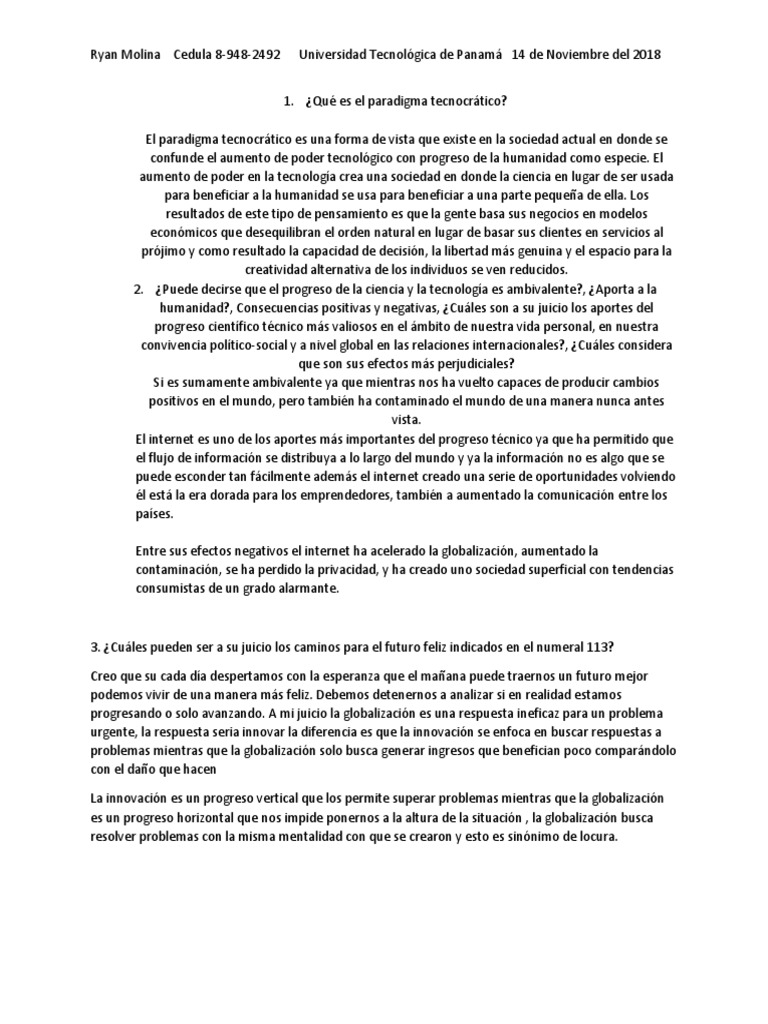 Ryan Molina Cedula 8-948-2492 Universidad Tecnológica de Panamá 14 de Noviembre del 2018

1. ¿Qué es el paradigma tecnocrático?

El paradigma tecnocrático es una forma de vista que existe en la sociedad actual en donde se confunde el aumento de poder tecnológico con progreso de la humanidad como especie. El aumento de poder en la tecnología crea una sociedad en donde la ciencia en lugar de ser usada para beneficiar a la humanidad se usa para beneficiar a una parte pequeña de ella. Los resultados de este tipo de pensamiento es que la gente basa sus negocios en modelos económicos que desequilibran el orden natural en lugar de basar sus clientes en servicios al prójimo y como resultado la capacidad de decisión, la libertad más genuina y el espacio para la creatividad alternativa de los individuos se ven reducidos.

2. ¿Puede decirse que el progreso de la ciencia y la tecnología es ambivalente?, ¿Aporta a la humanidad?, Consecuencias positivas y negativas, ¿Cuáles son a su juicio los aportes del progreso científico técnico más valiosos en el ámbito de nuestra vida personal, en nuestra convivencia político-social y a nivel global en las relaciones internacionales?, ¿Cuáles considera que son sus efectos más perjudiciales?

Si es sumamente ambivalente ya que mientras nos ha vuelto capaces de producir cambios positivos en el mundo, pero también ha contaminado el mundo de una manera nunca antes vista.

El internet es uno de los aportes más importantes del progreso técnico ya que ha permitido que el flujo de información se distribuya a lo largo del mundo y ya la información no es algo que se puede esconder tan fácilmente además el internet creado una serie de oportunidades volviendo él está la era dorada para los emprendedores, también a aumentado la comunicación entre los países.

Entre sus efectos negativos el internet ha acelerado la globalización, aumentado la contaminación, se ha perdido la privacidad, y ha creado uno sociedad superficial con tendencias consumistas de un grado alarmante.

3. ¿Cuáles pueden ser a su juicio los caminos para el futuro feliz indicados en el numeral 113?

Creo que su cada día despertamos con la esperanza que el mañana puede traernos un futuro mejor podemos vivir de una manera más feliz. Debemos detenernos a analizar si en realidad estamos progresando o solo avanzando. A mi juicio la globalización es una respuesta ineficaz para un problema urgente, la respuesta seria innovar la diferencia es que la innovación se enfoca en buscar respuestas a problemas mientras que la globalización solo busca generar ingresos que benefician poco comparándolo con el daño que hacen

La innovación es un progreso vertical que los permite superar problemas mientras que la globalización es un progreso horizontal que nos impide ponernos a la altura de la situación , la globalización busca resolver problemas con la misma mentalidad con que se crearon y esto es sinónimo de locura.